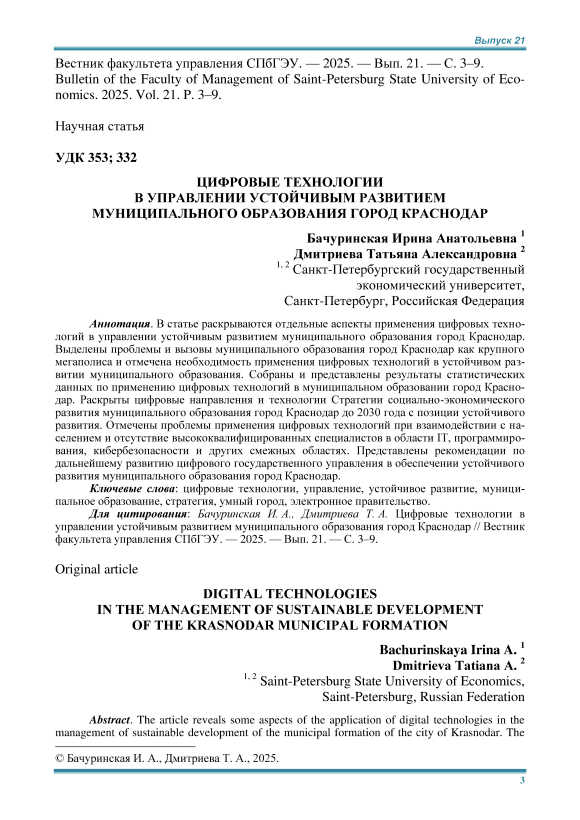 Выпуск 21

Вестник факультета управления СПбГЭУ. — 2025. — Вып. 21. — С. 3–9.
Bulletin of the Faculty of Management of Saint-Petersburg State University of Economics. 2025. Vol. 21. P. 3–9.

Научная статья

УДК 353; 332

ЦИФРОВЫЕ ТЕХНОЛОГИИ В УПРАВЛЕНИИ УСТОЙЧИВЫМ РАЗВИТИЕМ МУНИЦИПАЛЬНОГО ОБРАЗОВАНИЯ ГОРОД КРАСНОДАР

Бачуринская Ирина Анатольевна $^1$
Дмитриева Татьяна Александровна $^2$
$^{1, 2}$ Санкт-Петербургский государственный экономический университет, Санкт-Петербург, Российская Федерация

Аннотация. В статье раскрываются отдельные аспекты применения цифровых технологий в управлении устойчивым развитием муниципального образования город Краснодар. Выделены проблемы и вызовы муниципального образования город Краснодар как крупного мегаполиса и отмечена необходимость применения цифровых технологий в устойчивом развитии муниципального образования. Собраны и представлены результаты статистических данных по применению цифровых технологий в муниципальном образовании город Краснодар. Раскрыты цифровые направления и технологии Стратегии социально-экономического развития муниципального образования город Краснодар до 2030 года с позиции устойчивого развития. Отмечены проблемы применения цифровых технологий при взаимодействии с населением и отсутствие высококвалифицированных специалистов в области IT, программирования, кибербезопасности и других смежных областях. Представлены рекомендации по дальнейшему развитию цифрового государственного управления в обеспечении устойчивого развития муниципального образования город Краснодар.

Ключевые слова: цифровые технологии, управление, устойчивое развитие, муниципальное образование, стратегия, умный город, электронное правительство.

Для цитирования: Бачуринская И. А., Дмитриева Т. А. Цифровые технологии в управлении устойчивым развитием муниципального образования город Краснодар // Вестник факультета управления СПбГЭУ. — 2025. — Вып. 21. — С. 3–9.

Original article

DIGITAL TECHNOLOGIES IN THE MANAGEMENT OF SUSTAINABLE DEVELOPMENT OF THE KRASNODAR MUNICIPAL FORMATION

Bachurinskaya Irina A. $^1$
Dmitrieva Tatiana A. $^2$
$^{1, 2}$ Saint-Petersburg State University of Economics, Saint-Petersburg, Russian Federation

Abstract. The article reveals some aspects of the application of digital technologies in the management of sustainable development of the municipal formation of the city of Krasnodar. The

© Бачуринская И. А., Дмитриева Т. А., 2025.

3